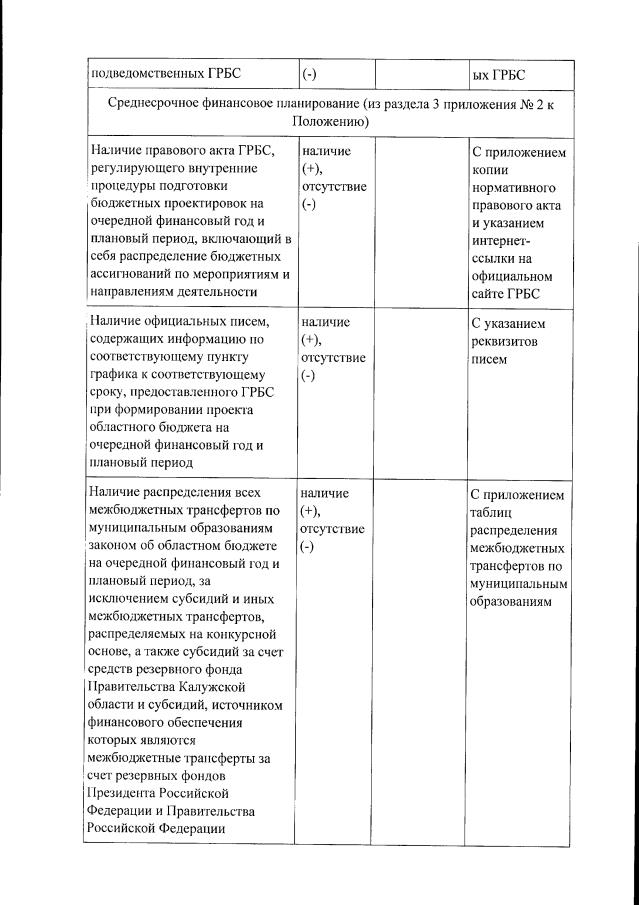 | подведомственных ГРБС | (-) | | ых ГРБС |
|---|---|---|---|
| Среднесрочное финансовое планирование (из раздела 3 приложения № 2 к Положению) | | | |
| Наличие правового акта ГРБС, регулирующего внутренние процедуры подготовки бюджетных проектировок на очередной финансовый год и плановый период, включающий в себя распределение бюджетных ассигнований по мероприятиям и направлениям деятельности | наличие (+), отсутствие (-) | | С приложением копии нормативного правового акта и указанием интернет-ссылки на официальном сайте ГРБС |
| Наличие официальных писем, содержащих информацию по соответствующему пункту графика к соответствующему сроку, предоставленного ГРБС при формировании проекта областного бюджета на очередной финансовый год и плановый период | наличие (+), отсутствие (-) | | С указанием реквизитов писем |
| Наличие распределения всех межбюджетных трансфертов по муниципальным образованиям законом об областном бюджете на очередной финансовый год и плановый период, за исключением субсидий и иных межбюджетных трансфертов, распределяемых на конкурсной основе, а также субсидий за счет средств резервного фонда Правительства Калужской области и субсидий, источником финансового обеспечения которых являются межбюджетные трансферты за счет резервных фондов Президента Российской Федерации и Правительства Российской Федерации | наличие (+), отсутствие (-) | | С приложением таблиц распределения межбюджетных трансфертов по муниципальным образованиям |